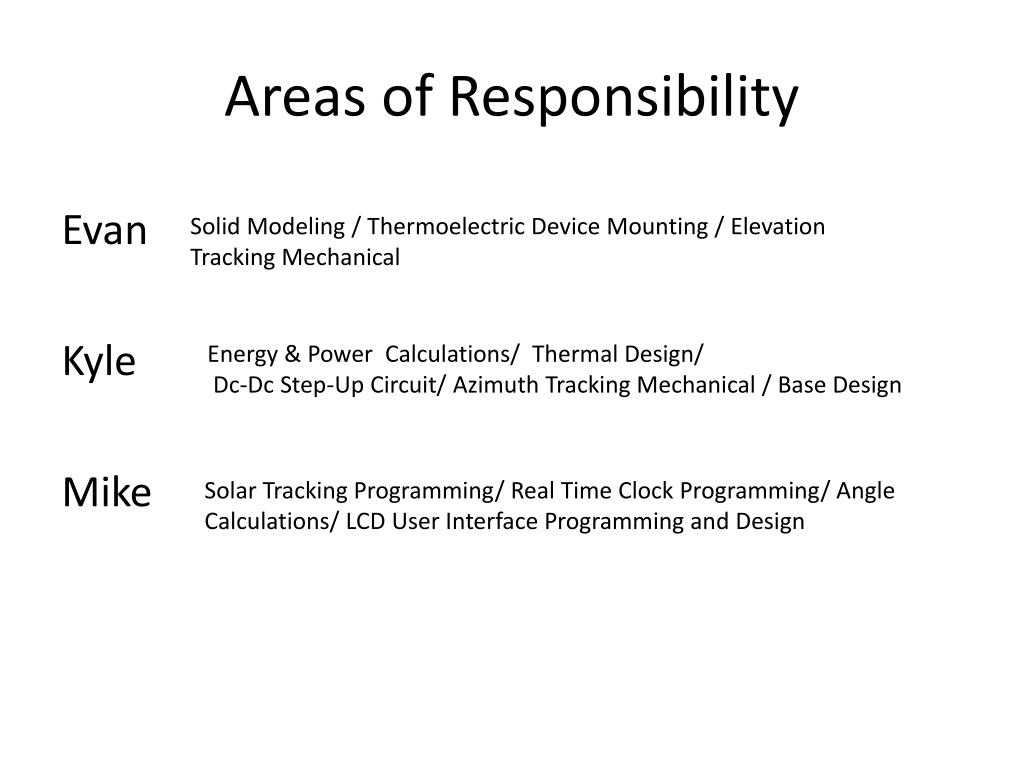 Areas of Responsibility

Evan

Solid Modeling / Thermoelectric Device Mounting / Elevation Tracking Mechanical

Kyle

Energy & Power Calculations/ Thermal Design/ Dc-Dc Step-Up Circuit/ Azimuth Tracking Mechanical / Base Design

Mike

Solar Tracking Programming/ Real Time Clock Programming/ Angle Calculations/ LCD User Interface Programming and Design